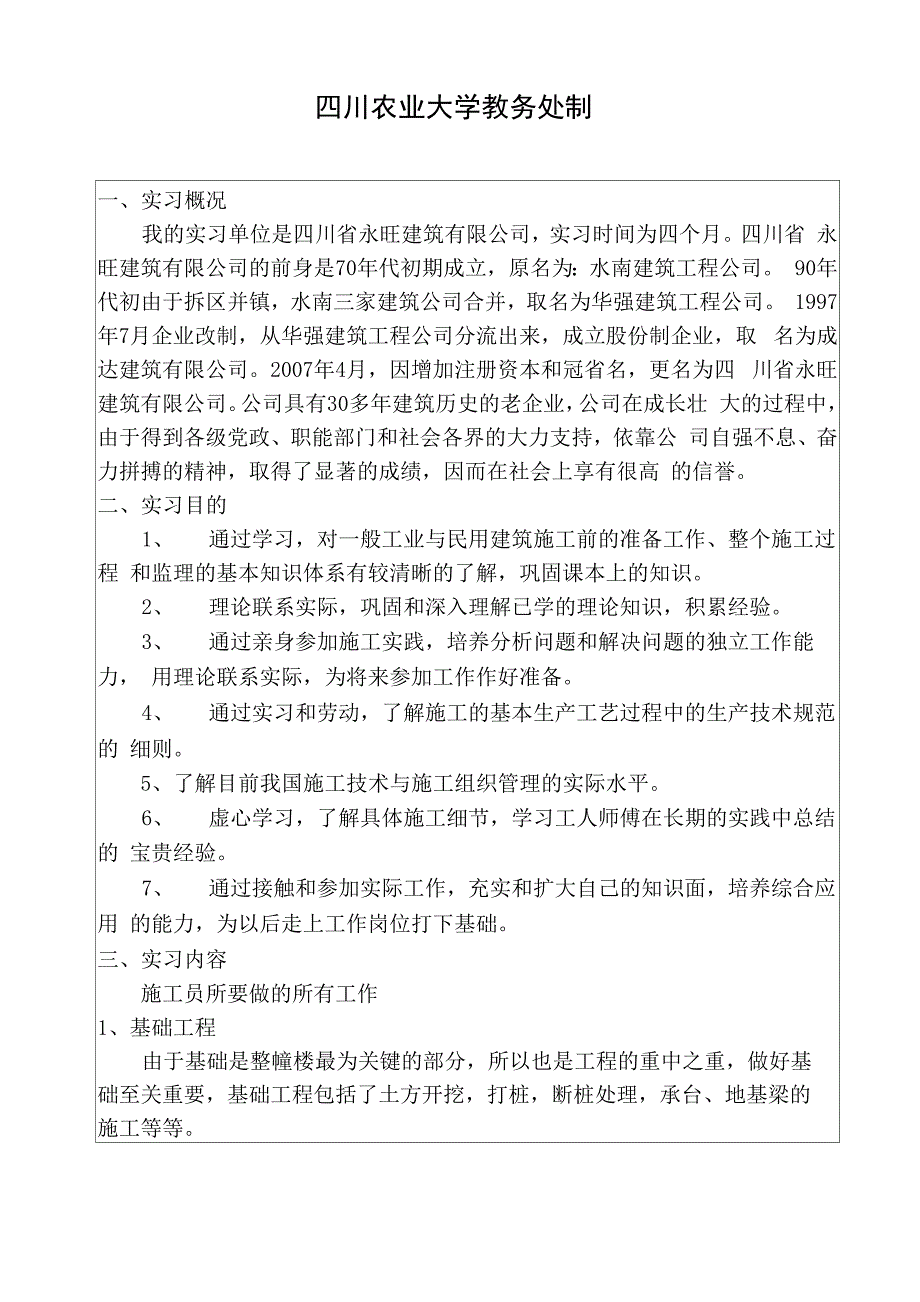 四川农业大学教务处制

一、实习概况

我的实习单位是四川省永旺建筑有限公司，实习时间为四个月。四川省 永旺建筑有限公司的前身是70年代初期成立，原名为：水南建筑工程公司。 90年代初由于拆区并镇，水南三家建筑公司合并，取名为华强建筑工程公司。 1997年7月企业改制，从华强建筑工程公司分流出来，成立股份制企业，取 名为成达建筑有限公司。2007年4月，因增加注册资本和冠省名，更名为四 川省永旺建筑有限公司。公司具有30多年建筑历史的老企业，公司在成长壮 大的过程中，由于得到各级党政、职能部门和社会各界的大力支持，依靠公 司自强不息、奋力拼搏的精神，取得了显著的成绩，因而在社会上享有很高 的信誉。

二、实习目的

1、 通过学习，对一般工业与民用建筑施工前的准备工作、整个施工过程 和监理的基本知识体系有较清晰的了解，巩固课本上的知识。

2、 理论联系实际，巩固和深入理解已学的理论知识，积累经验。

3、 通过亲身参加施工实践，培养分析问题和解决问题的独立工作能力， 用理论联系实际，为将来参加工作作好准备。

4、 通过实习和劳动，了解施工的基本生产工艺过程中的生产技术规范的 细则。

5、了解目前我国施工技术与施工组织管理的实际水平。

6、 虚心学习，了解具体施工细节，学习工人师傅在长期的实践中总结的 宝贵经验。

7、 通过接触和参加实际工作，充实和扩大自己的知识面，培养综合应用 的能力，为以后走上工作岗位打下基础。

三、实习内容

施工员所要做的所有工作

1、基础工程

由于基础是整幢楼最为关键的部分，所以也是工程的重中之重，做好基础至关重要，基础工程包括了土方开挖，打桩，断桩处理，承台、地基梁的施工等等。